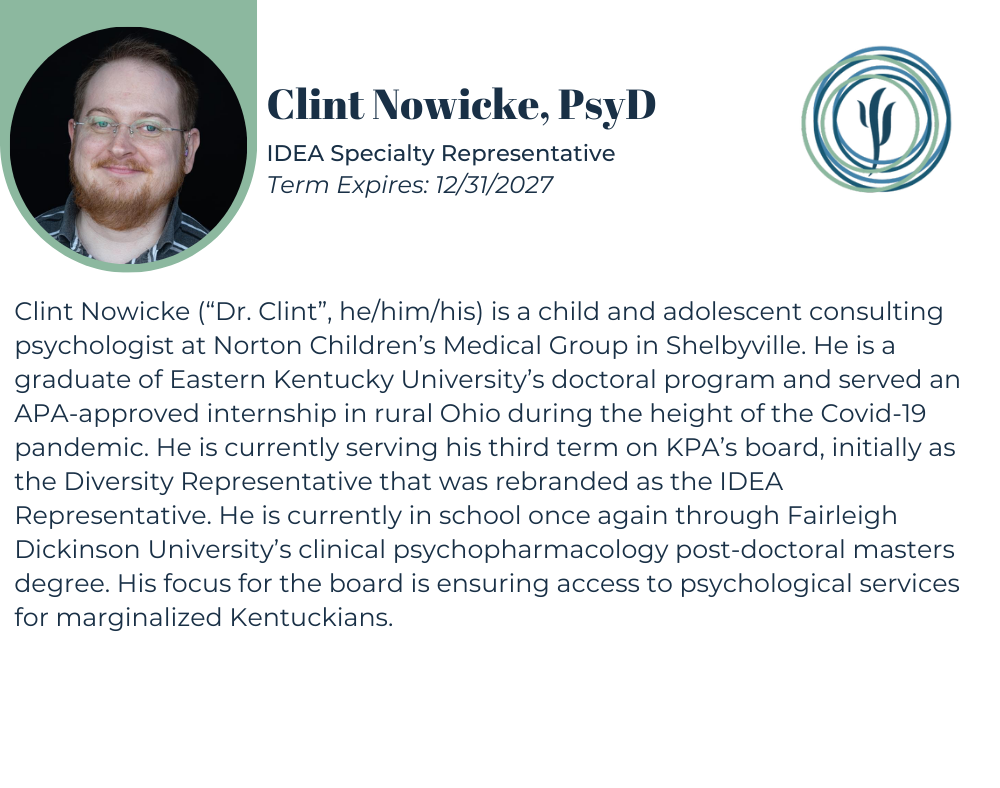 Clint Nowicke, PsyD

IDEA Specialty Representative
Term Expires: 12/31/2027

Clint Nowicke ("Dr. Clint", he/him/his) is a child and adolescent consulting psychologist at Norton Children's Medical Group in Shelbyville. He is a graduate of Eastern Kentucky University's doctoral program and served an APA-approved internship in rural Ohio during the height of the Covid-19 pandemic. He is currently serving his third term on KPA's board, initially as the Diversity Representative that was rebranded as the IDEA Representative. He is currently in school once again through Fairleigh Dickinson University's clinical psychopharmacology post-doctoral masters degree. His focus for the board is ensuring access to psychological services for marginalized Kentuckians.